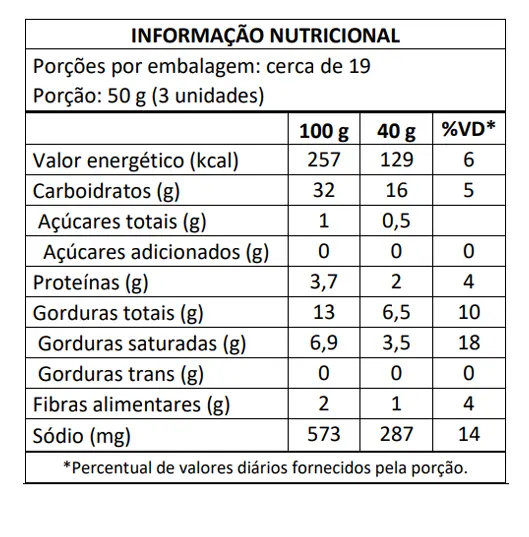 INFORMAÇÃO NUTRICIONAL

Porções por embalagem: cerca de 19
Porção: 50 g (3 unidades)

| | 100 g | 40 g | %VD* |
|---|---|---|---|
| Valor energético (kcal) | 257 | 129 | 6 |
| Carboidratos (g) | 32 | 16 | 5 |
| Açúcares totais (g) | 1 | 0,5 | |
| Açúcares adicionados (g) | 0 | 0 | 0 |
| Proteínas (g) | 3,7 | 2 | 4 |
| Gorduras totais (g) | 13 | 6,5 | 10 |
| Gorduras saturadas (g) | 6,9 | 3,5 | 18 |
| Gorduras trans (g) | 0 | 0 | 0 |
| Fibras alimentares (g) | 2 | 1 | 4 |
| Sódio (mg) | 573 | 287 | 14 |

*Percentual de valores diários fornecidos pela porção.